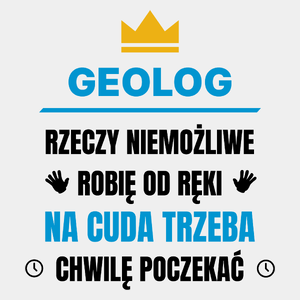 GEOLOG

RZECZY NIEMOŻLIWE

ROBIĘ OD RĘKI

NA CUDA TRZEBA

CHWILĘ POCZEKAĆ